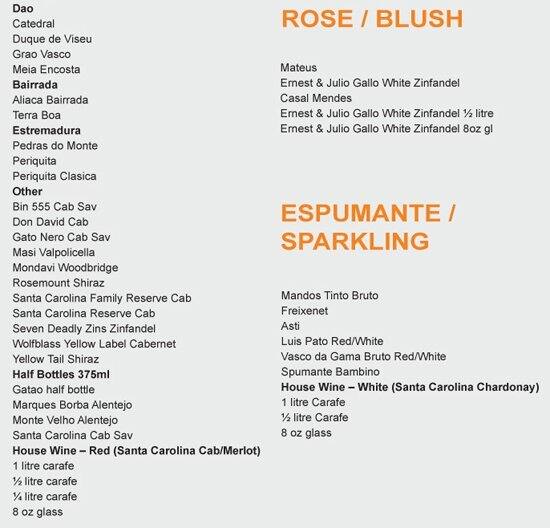 Dao
Catedral
Duque de Viseu
Grao Vasco
Meia Encosta
Bairrada
Aliaca Bairrada
Terra Boa
Estremadura
Pedras do Monte
Periquita
Periquita Clasica
Other
Bin 555 Cab Sav
Don David Cab
Gato Nero Cab Sav
Masi Valpolicella
Mondavi Woodbridge
Rosemount Shiraz
Santa Carolina Family Reserve Cab
Santa Carolina Reserve Cab
Seven Deadly Zins Zinfandel
Wolfblass Yellow Label Cabernet
Yellow Tail Shiraz
Half Bottles 375ml
Gatao half bottle
Marques Borba Alentejo
Monte Velho Alentejo
Santa Carolina Cab Sav
House Wine – Red (Santa Carolina Cab/Merlot)
1 litre carafe
½ litre carafe
¼ litre carafe
8 oz glass

ROSE / BLUSH

Mateus
Ernest & Julio Gallo White Zinfandel
Casal Mendes
Ernest & Julio Gallo White Zinfandel ½ litre
Ernest & Julio Gallo White Zinfandel 8oz gl

ESPUMANTE / SPARKLING

Mandos Tinto Bruto
Freixenet
Asti
Luis Pato Red/White
Vasco da Gama Bruto Red/White
Spumante Bambino
House Wine – White (Santa Carolina Chardonay)
1 litre Carafe
½ litre Carafe
8 oz glass